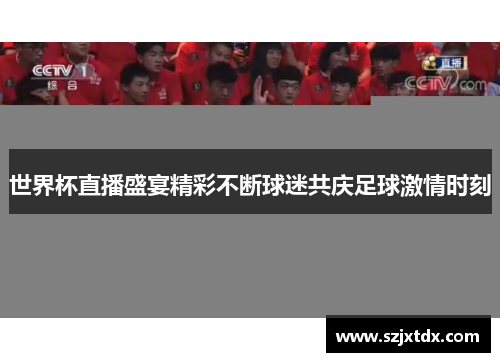 CCTV 1 综合

直播

CCTV.com

世界杯直播盛宴精彩不断球迷共庆足球激情时刻

www.szjxtdx.com